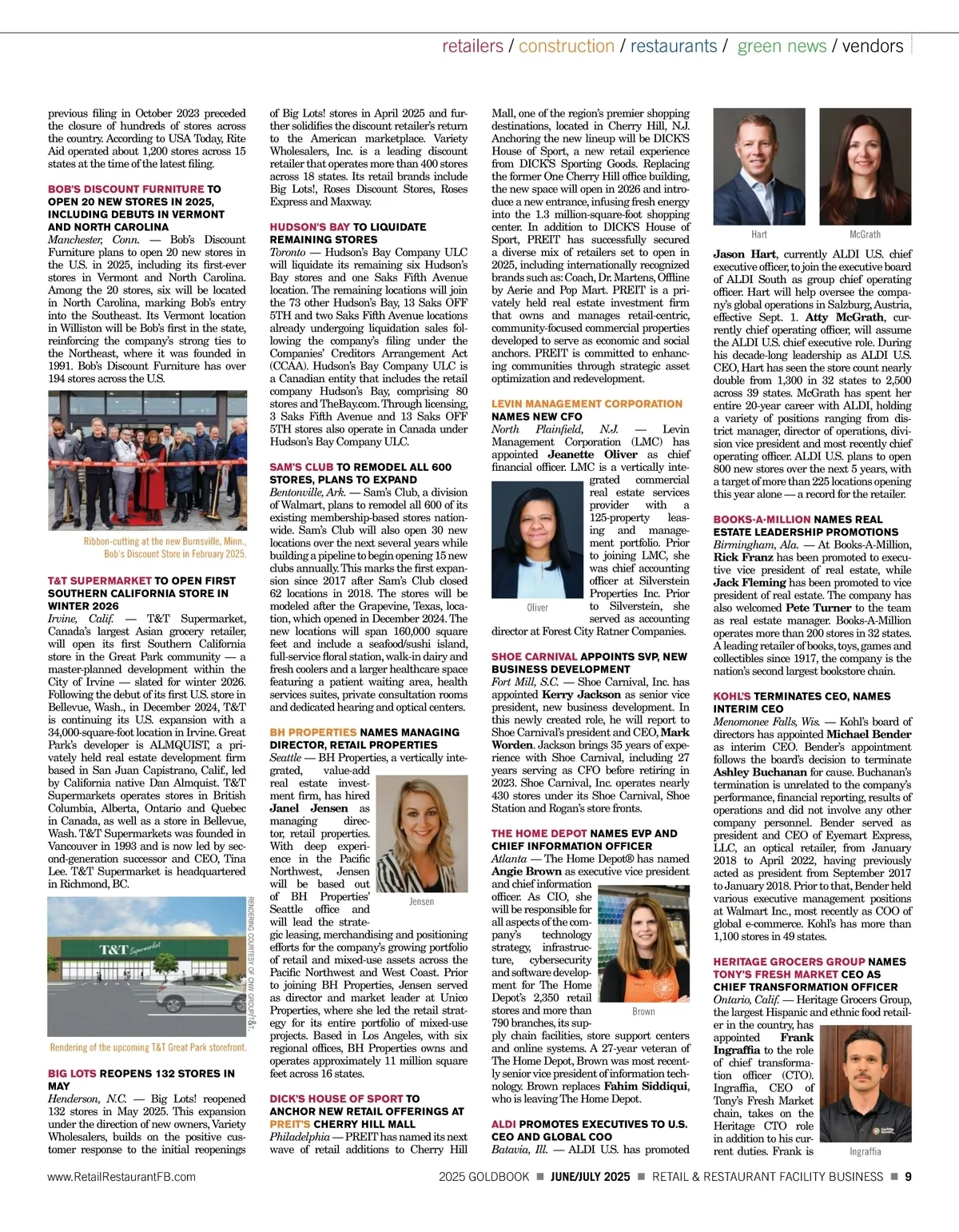 retailers / construction / restaurants / green news / vendors

previous filing in October 2023 preceded the closure of hundreds of stores across the country. According to USA Today, Rite Aid operated about 1,200 stores across 15 states at the time of the latest filing.

BOB'S DISCOUNT FURNITURE TO OPEN 20 NEW STORES IN 2025, INCLUDING DEBUTS IN VERMONT AND NORTH CAROLINA
Manchester, Conn. — Bob's Discount Furniture plans to open 20 new stores in the U.S. in 2025, including its first-ever stores in Vermont and North Carolina. Among the 20 stores, six will be located in North Carolina, marking Bob's entry into the Southeast. Its Vermont location in Williston will be Bob's first in the state, reinforcing the company's strong ties to the Northeast, where it was founded in 1991. Bob's Discount Furniture has over 194 stores across the U.S.

Ribbon-cutting at the new Burnsville, Minn., Bob's Discount Store in February 2025.

T&T SUPERMARKET TO OPEN FIRST SOUTHERN CALIFORNIA STORE IN WINTER 2026
Irvine, Calif. — T&T Supermarket, Canada's largest Asian grocery retailer, will open its first Southern California store in the Great Park community — a master-planned development within the City of Irvine — slated for winter 2026. Following the debut of its first U.S. store in Bellevue, Wash., in December 2024, T&T is continuing its U.S. expansion with a 34,000-square-foot location in Irvine. Great Park's developer is ALMQUIST, a privately held real estate development firm based in San Juan Capistrano, Calif., led by California native Dan Almquist. T&T Supermarkets operates stores in British Columbia, Alberta, Ontario and Quebec in Canada, as well as a store in Bellevue, Wash. T&T Supermarkets was founded in Vancouver in 1993 and is now led by second-generation successor and CEO, Tina Lee. T&T Supermarket is headquartered in Richmond, BC.

T&T Supermarket

RENDERING COURTESY OF CNW GROUP/T&T.

Rendering of the upcoming T&T Great Park storefront.

BIG LOTS REOPENS 132 STORES IN MAY
Henderson, N.C. — Big Lots! reopened 132 stores in May 2025. This expansion under the direction of new owners, Variety Wholesalers, builds on the positive customer response to the initial reopenings of Big Lots! stores in April 2025 and further solidifies the discount retailer's return to the American marketplace. Variety Wholesalers, Inc. is a leading discount retailer that operates more than 400 stores across 18 states. Its retail brands include Big Lots!, Roses Discount Stores, Roses Express and Maxway.

HUDSON'S BAY TO LIQUIDATE REMAINING STORES
Toronto — Hudson's Bay Company ULC will liquidate its remaining six Hudson's Bay stores and one Saks Fifth Avenue location. The remaining locations will join the 73 other Hudson's Bay, 13 Saks OFF 5TH and two Saks Fifth Avenue locations already undergoing liquidation sales following the company's filing under the Companies' Creditors Arrangement Act (CCAA). Hudson's Bay Company ULC is a Canadian entity that includes the retail company Hudson's Bay, comprising 80 stores and TheBay.com. Through licensing, 3 Saks Fifth Avenue and 13 Saks OFF 5TH stores also operate in Canada under Hudson's Bay Company ULC.

SAM'S CLUB TO REMODEL ALL 600 STORES, PLANS TO EXPAND
Bentonville, Ark. — Sam's Club, a division of Walmart, plans to remodel all 600 of its existing membership-based stores nationwide. Sam's Club will also open 30 new locations over the next several years while building a pipeline to begin opening 15 new clubs annually. This marks the first expansion since 2017 after Sam's Club closed 62 locations in 2018. The stores will be modeled after the Grapevine, Texas, location, which opened in December 2024. The new locations will span 160,000 square feet and include a seafood/sushi island, full-service floral station, walk-in dairy and fresh coolers and a larger healthcare space featuring a patient waiting area, health services suites, private consultation rooms and dedicated hearing and optical centers.

BH PROPERTIES NAMES MANAGING DIRECTOR, RETAIL PROPERTIES
Seattle — BH Properties, a vertically integrated, value-add real estate investment firm, has hired Janel Jensen as managing director, retail properties. With deep experience in the Pacific Northwest, Jensen will be based out of BH Properties' Seattle office and will lead the strategic leasing, merchandising and positioning efforts for the company's growing portfolio of retail and mixed-use assets across the Pacific Northwest and West Coast. Prior to joining BH Properties, Jensen served as director and market leader at Unico Properties, where she led the retail strategy for its entire portfolio of mixed-use projects. Based in Los Angeles, with six regional offices, BH Properties owns and operates approximately 11 million square feet across 16 states.

Jensen

DICK'S HOUSE OF SPORT TO ANCHOR NEW RETAIL OFFERINGS AT PREIT'S CHERRY HILL MALL
Philadelphia — PREIT has named its next wave of retail additions to Cherry Hill Mall, one of the region's premier shopping destinations, located in Cherry Hill, N.J. Anchoring the new lineup will be DICK'S House of Sport, a new retail experience from DICK'S Sporting Goods. Replacing the former One Cherry Hill office building, the new space will open in 2026 and introduce a new entrance, infusing fresh energy into the 1.3 million-square-foot shopping center. In addition to DICK'S House of Sport, PREIT has successfully secured a diverse mix of retailers set to open in 2025, including internationally recognized brands such as: Coach, Dr. Martens, Offline by Aerie and Pop Mart. PREIT is a privately held real estate investment firm that owns and manages retail-centric, community-focused commercial properties developed to serve as economic and social anchors. PREIT is committed to enhancing communities through strategic asset optimization and redevelopment.

LEVIN MANAGEMENT CORPORATION NAMES NEW CFO
North Plainfield, N.J. — Levin Management Corporation (LMC) has appointed Jeanette Oliver as chief financial officer. LMC is a vertically integrated commercial real estate services provider with a 125-property leasing and management portfolio. Prior to joining LMC, she was chief accounting officer at Silverstein Properties Inc. Prior to Silverstein, she served as accounting director at Forest City Ratner Companies.

Oliver

SHOE CARNIVAL APPOINTS SVP, NEW BUSINESS DEVELOPMENT
Fort Mill, S.C. — Shoe Carnival, Inc. has appointed Kerry Jackson as senior vice president, new business development. In this newly created role, he will report to Shoe Carnival's president and CEO, Mark Worden. Jackson brings 35 years of experience with Shoe Carnival, including 27 years serving as CFO before retiring in 2023. Shoe Carnival, Inc. operates nearly 430 stores under its Shoe Carnival, Shoe Station and Rogan's store fronts.

THE HOME DEPOT NAMES EVP AND CHIEF INFORMATION OFFICER
Atlanta — The Home Depot® has named Angie Brown as executive vice president and chief information officer. As CIO, she will be responsible for all aspects of the company's technology strategy, infrastructure, cybersecurity and software development for The Home Depot's 2,350 retail stores and more than 790 branches, its supply chain facilities, store support centers and online systems. A 27-year veteran of The Home Depot, Brown was most recently senior vice president of information technology. Brown replaces Fahim Siddiqui, who is leaving The Home Depot.

Brown

ALDI PROMOTES EXECUTIVES TO U.S. CEO AND GLOBAL COO
Batavia, Ill. — ALDI U.S. has promoted

Hart

McGrath

Jason Hart, currently ALDI U.S. chief executive officer, to join the executive board of ALDI South as group chief operating officer. Hart will help oversee the company's global operations in Salzburg, Austria, effective Sept. 1. Atty McGrath, currently chief operating officer, will assume the ALDI U.S. chief executive role. During his decade-long leadership as ALDI U.S. CEO, Hart has seen the store count nearly double from 1,300 in 32 states to 2,500 across 39 states. McGrath has spent her entire 20-year career with ALDI, holding a variety of positions ranging from district manager, director of operations, division vice president and most recently chief operating officer. ALDI U.S. plans to open 800 new stores over the next 5 years, with a target of more than 225 locations opening this year alone — a record for the retailer.

BOOKS-A-MILLION NAMES REAL ESTATE LEADERSHIP PROMOTIONS
Birmingham, Ala. — At Books-A-Million, Rick Franz has been promoted to executive vice president of real estate, while Jack Fleming has been promoted to vice president of real estate. The company has also welcomed Pete Turner to the team as real estate manager. Books-A-Million operates more than 200 stores in 32 states. A leading retailer of books, toys, games and collectibles since 1917, the company is the nation's second largest bookstore chain.

KOHL'S TERMINATES CEO, NAMES INTERIM CEO
Menomonee Falls, Wis. — Kohl's board of directors has appointed Michael Bender as interim CEO. Bender's appointment follows the board's decision to terminate Ashley Buchanan for cause. Buchanan's termination is unrelated to the company's performance, financial reporting, results of operations and did not involve any other company personnel. Bender served as president and CEO of Eyemart Express, LLC, an optical retailer, from January 2018 to April 2022, having previously acted as president from September 2017 to January 2018. Prior to that, Bender held various executive management positions at Walmart Inc., most recently as COO of global e-commerce. Kohl's has more than 1,100 stores in 49 states.

HERITAGE GROCERS GROUP NAMES TONY'S FRESH MARKET CEO AS CHIEF TRANSFORMATION OFFICER
Ontario, Calif. — Heritage Grocers Group, the largest Hispanic and ethnic food retailer in the country, has appointed Frank Ingraffia to the role of chief transformation officer (CTO). Ingraffia, CEO of Tony's Fresh Market chain, takes on the Heritage CTO role in addition to his current duties. Frank is

Ingraffia

www.RetailRestaurantFB.com
2025 GOLDBOOK ■ JUNE/JULY 2025 ■ RETAIL & RESTAURANT FACILITY BUSINESS ■ 9